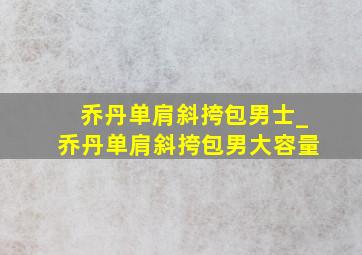 乔丹单肩斜挎包男士_
乔丹单肩斜挎包男大容量